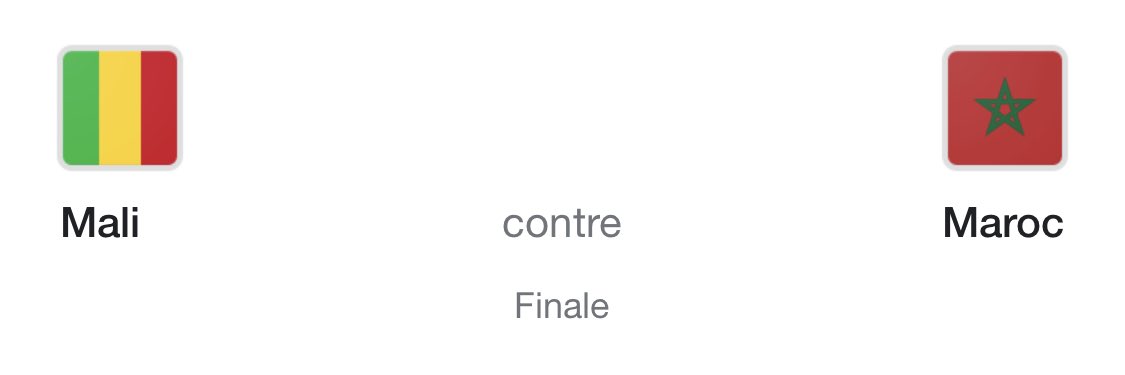 Mali contre Maroc

Finale